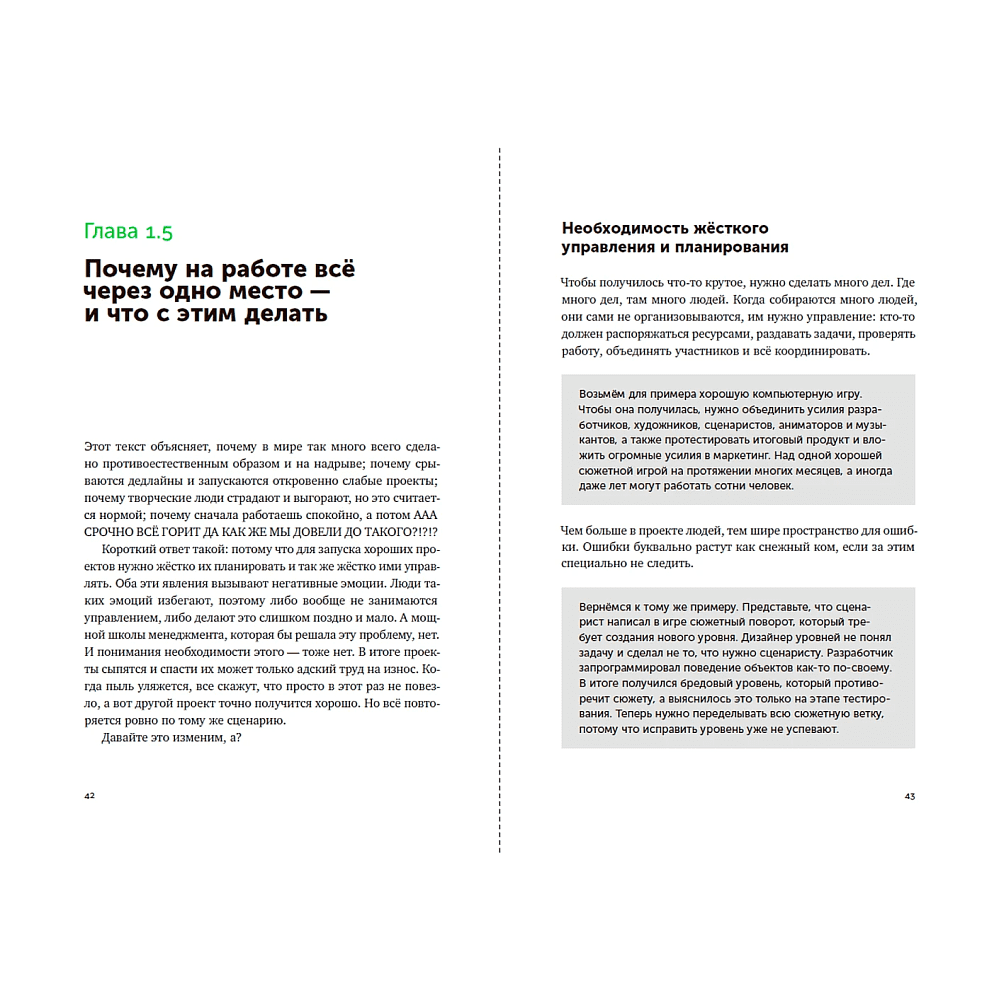 Глава 1.5

Почему на работе всё через одно место — и что с этим делать

Этот текст объясняет, почему в мире так много всего сделано противоестественным образом и на надрыве; почему срываются дедлайны и запускаются откровенно слабые проекты; почему творческие люди страдают и выгорают, но это считается нормой; почему сначала работаешь спокойно, а потом ААА СРОЧНО ВСЁ ГОРИТ ДА КАК ЖЕ МЫ ДОВЕЛИ ДО ТАКОГО?!?!?

Короткий ответ такой: потому что для запуска хороших проектов нужно жёстко их планировать и так же жёстко ими управлять. Оба эти явления вызывают негативные эмоции. Люди таких эмоций избегают, поэтому либо вообще не занимаются управлением, либо делают это слишком поздно и мало. А мощной школы менеджмента, которая бы решала эту проблему, нет. И понимания необходимости этого — тоже нет. В итоге проекты сыпятся и спасти их может только адский труд на износ. Когда пыль уляжется, все скажут, что просто в этот раз не повезло, а вот другой проект точно получится хорошо. Но всё повторяется ровно по тому же сценарию.

Давайте это изменим, а?

42

Необходимость жёсткого управления и планирования

Чтобы получилось что-то крутое, нужно сделать много дел. Где много дел, там много людей. Когда собираются много людей, они сами не организовываются, им нужно управление: кто-то должен распоряжаться ресурсами, раздавать задачи, проверять работу, объединять участников и всё координировать.

Возьмём для примера хорошую компьютерную игру. Чтобы она получилась, нужно объединить усилия разработчиков, художников, сценаристов, аниматоров и музыкантов, а также протестировать итоговый продукт и вложить огромные усилия в маркетинг. Над одной хорошей сюжетной игрой на протяжении многих месяцев, а иногда даже лет могут работать сотни человек.

Чем больше в проекте людей, тем шире пространство для ошибки. Ошибки буквально растут как снежный ком, если за этим специально не следить.

Вернёмся к тому же примеру. Представьте, что сценарист написал в игре сюжетный поворот, который требует создания нового уровня. Дизайнер уровней не понял задачу и сделал не то, что нужно сценаристу. Разработчик запрограммировал поведение объектов как-то по-своему. В итоге получился бредовый уровень, который противоречит сюжету, а выяснилось это только на этапе тестирования. Теперь нужно переделывать всю сюжетную ветку, потому что исправить уровень уже не успевают.

43